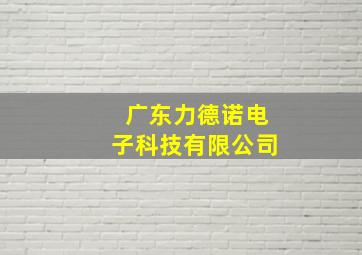 广东力德诺电子科技有限公司